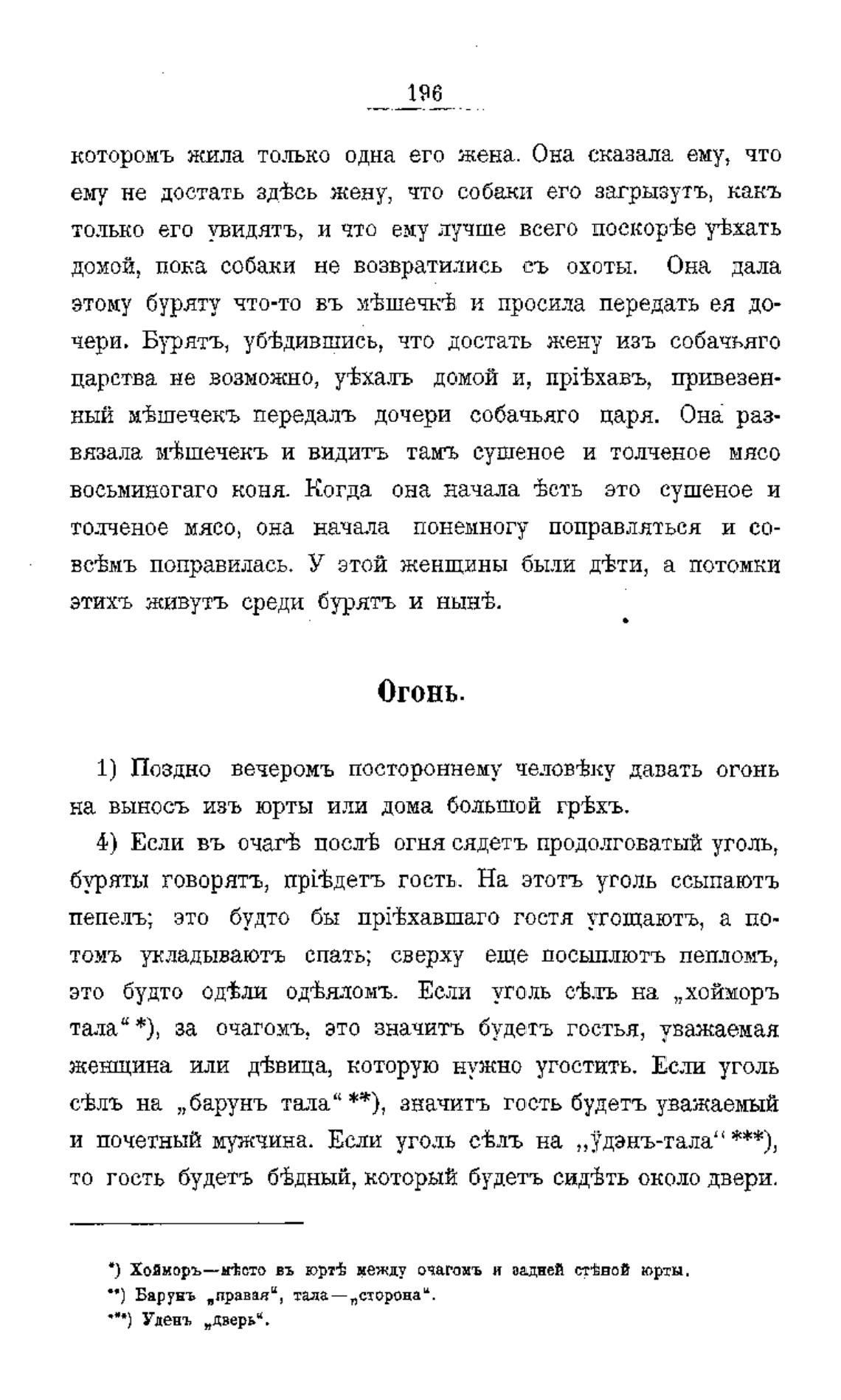 196

которомъ жила только одна его жена. Она сказала ему, что ему не достать здѣсь жену, что собаки его загрызутъ, какъ только его увидятъ, и что ему лучше всего поскорѣе уѣхать домой, пока собаки не возвратились съ охоты. Она дала этому буряту что-то въ мѣшечкѣ и просила передать ея дочери. Бурятъ, убѣдившись, что достать жену изъ собачьяго царства не возможно, уѣхалъ домой и, пріѣхавъ, привезенный мѣшечекъ передалъ дочери собачьяго царя. Она развязала мѣшечекъ и видитъ тамъ сушеное и толченое мясо восьминогаго коня. Когда она начала ѣсть это сушеное и толченое мясо, она начала понемногу поправляться и совсѣмъ поправилась. У этой женщины были дѣти, а потомки этихъ живутъ среди бурятъ и нынѣ.

Огонь.

1) Поздно вечеромъ постороннему человѣку давать огонь на выносъ изъ юрты или дома большой грѣхъ.

4) Если въ очагѣ послѣ огня сядетъ продолговатый уголь, буряты говорятъ, пріѣдетъ гость. На этотъ уголь ссыпаютъ пепелъ; это будто бы пріѣхавшаго гостя угощаютъ, а потомъ укладываютъ спать; сверху еще посыплютъ пепломъ, это будто одѣли одѣяломъ. Если уголь сѣлъ на „хойморъ тала“ *), за очагомъ, это значитъ будетъ гостья, уважаемая женщина или дѣвица, которую нужно угостить. Если уголь сѣлъ на „барунъ тала“ **), значитъ гость будетъ уважаемый и почетный мужчина. Если уголь сѣлъ на „ӱдэнъ-тала“ ***), то гость будетъ бѣдный, который будетъ сидѣть около двери.

*) Хойморъ—мѣсто въ юртѣ между очагомъ и задней стѣной юрты.
**) Барунъ „правая“, тала—„сторона“.
***) Уденъ „дверь“.